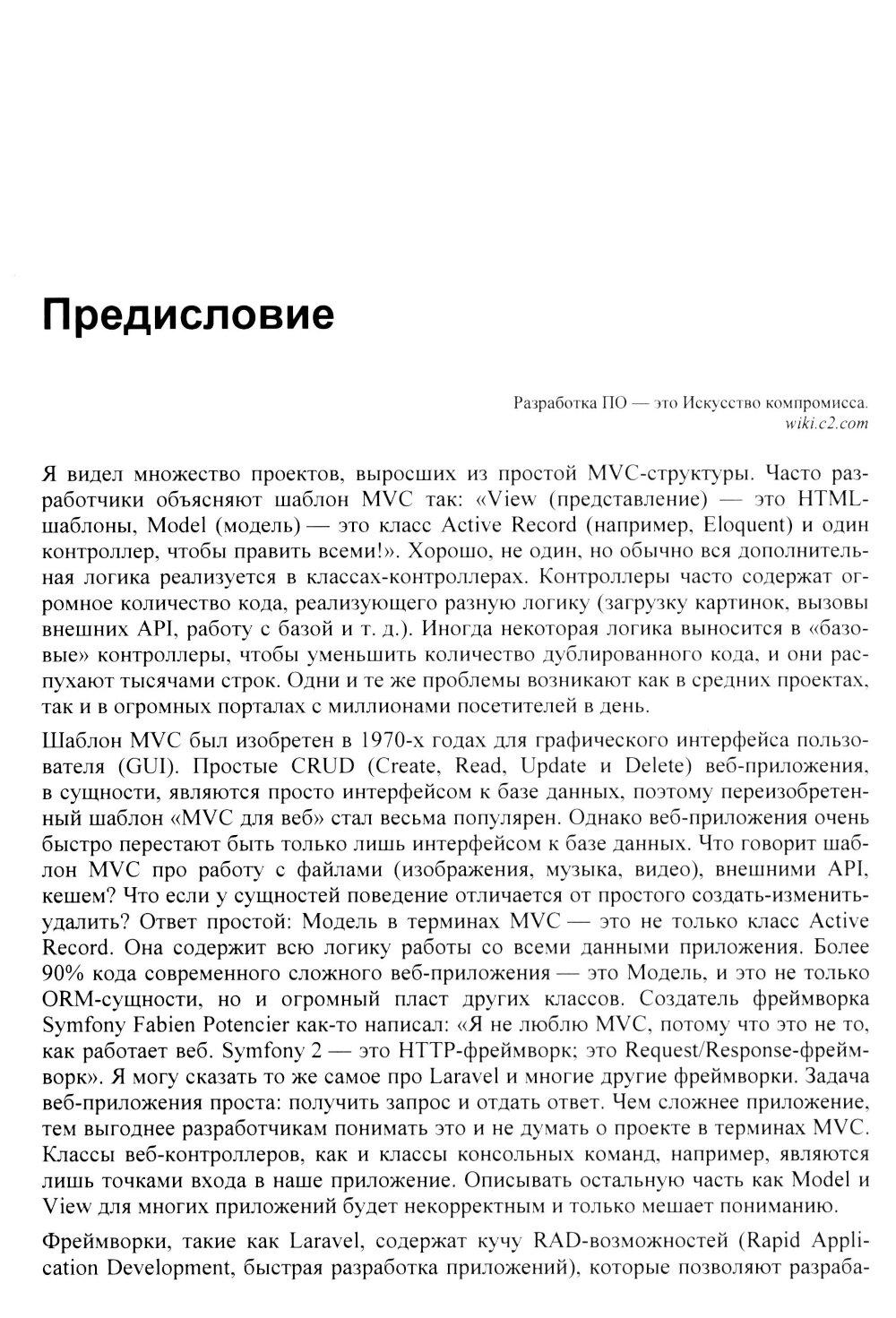 Предисловие

Разработка ПО — это Искусство компромисса.
wiki.c2.com

Я видел множество проектов, выросших из простой MVC-структуры. Часто разработчики объясняют шаблон MVC так: «View (представление) — это HTML-шаблоны, Model (модель) — это класс Active Record (например, Eloquent) и один контроллер, чтобы править всеми!». Хорошо, не один, но обычно вся дополнительная логика реализуется в классах-контроллерах. Контроллеры часто содержат огромное количество кода, реализующего разную логику (загрузку картинок, вызовы внешних API, работу с базой и т. д.). Иногда некоторая логика выносится в «базовые» контроллеры, чтобы уменьшить количество дублированного кода, и они распухают тысячами строк. Одни и те же проблемы возникают как в средних проектах, так и в огромных порталах с миллионами посетителей в день.

Шаблон MVC был изобретен в 1970-х годах для графического интерфейса пользователя (GUI). Простые CRUD (Create, Read, Update и Delete) веб-приложения, в сущности, являются просто интерфейсом к базе данных, поэтому переизобретенный шаблон «MVC для веб» стал весьма популярен. Однако веб-приложения очень быстро перестают быть только лишь интерфейсом к базе данных. Что говорит шаблон MVC про работу с файлами (изображения, музыка, видео), внешними API, кешем? Что если у сущностей поведение отличается от простого создать-изменить-удалить? Ответ простой: Модель в терминах MVC — это не только класс Active Record. Она содержит всю логику работы со всеми данными приложения. Более 90% кода современного сложного веб-приложения — это Модель, и это не только ORM-сущности, но и огромный пласт других классов. Создатель фреймворка Symfony Fabien Potencier как-то написал: «Я не люблю MVC, потому что это не то, как работает веб. Symfony 2 — это HTTP-фреймворк; это Request/Response-фреймворк». Я могу сказать то же самое про Laravel и многие другие фреймворки. Задача веб-приложения проста: получить запрос и отдать ответ. Чем сложнее приложение, тем выгоднее разработчикам понимать это и не думать о проекте в терминах MVC. Классы веб-контроллеров, как и классы консольных команд, например, являются лишь точками входа в наше приложение. Описывать остальную часть как Model и View для многих приложений будет некорректным и только мешает пониманию.

Фреймворки, такие как Laravel, содержат кучу RAD-возможностей (Rapid Application Development, быстрая разработка приложений), которые позволяют разраба-